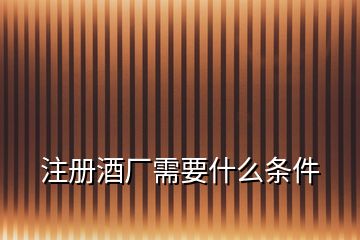 注册酒厂需要什么条件